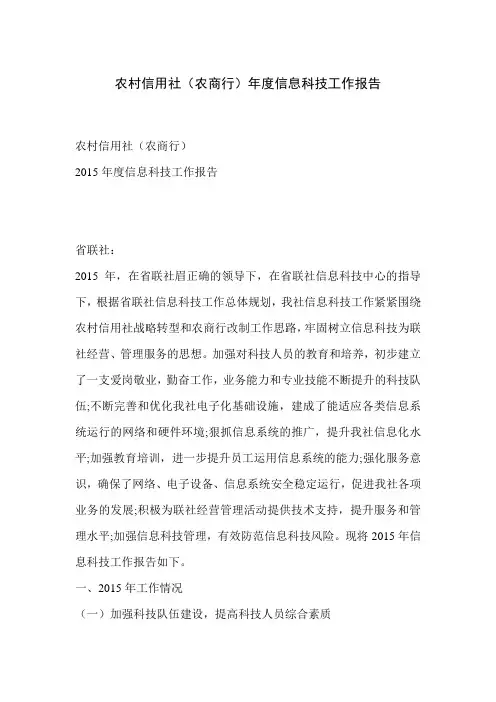 农村信用社（农商行）年度信息科技工作报告

农村信用社（农商行）
2015 年度信息科技工作报告

省联社：
2015 年，在省联社眉正确的领导下，在省联社信息科技中心的指导下，根据省联社信息科技工作总体规划，我社信息科技工作紧紧围绕农村信用社战略转型和农商行改制工作思路，牢固树立信息科技为联社经营、管理服务的思想。加强对科技人员的教育和培养，初步建立了一支爱岗敬业，勤奋工作，业务能力和专业技能不断提升的科技队伍;不断完善和优化我社电子化基础设施，建成了能适应各类信息系统运行的网络和硬件环境;狠抓信息系统的推广，提升我社信息化水平;加强教育培训，进一步提升员工运用信息系统的能力;强化服务意识，确保了网络、电子设备、信息系统安全稳定运行，促进我社各项业务的发展;积极为联社经营管理活动提供技术支持，提升服务和管理水平;加强信息科技管理，有效防范信息科技风险。现将 2015 年信息科技工作报告如下。
一、2015 年工作情况
（一）加强科技队伍建设，提高科技人员综合素质